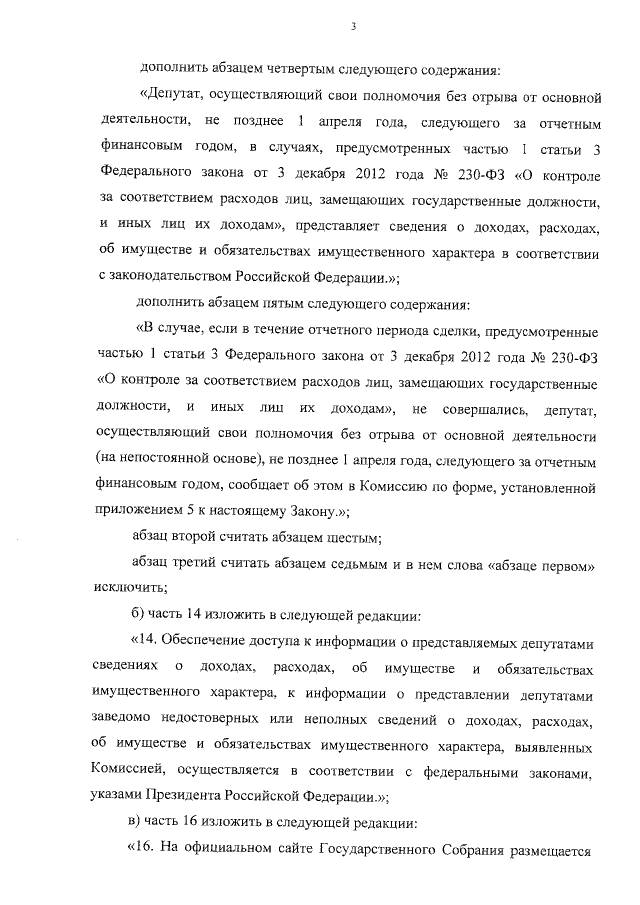 3

дополнить абзацем четвертым следующего содержания:

«Депутат, осуществляющий свои полномочия без отрыва от основной деятельности, не позднее 1 апреля года, следующего за отчетным финансовым годом, в случаях, предусмотренных частью 1 статьи 3 Федерального закона от 3 декабря 2012 года № 230-ФЗ «О контроле за соответствием расходов лиц, замещающих государственные должности, и иных лиц их доходам», представляет сведения о доходах, расходах, об имуществе и обязательствах имущественного характера в соответствии с законодательством Российской Федерации.»;

дополнить абзацем пятым следующего содержания:

«В случае, если в течение отчетного периода сделки, предусмотренные частью 1 статьи 3 Федерального закона от 3 декабря 2012 года № 230-ФЗ «О контроле за соответствием расходов лиц, замещающих государственные должности, и иных лиц их доходам», не совершались, депутат, осуществляющий свои полномочия без отрыва от основной деятельности (на непостоянной основе), не позднее 1 апреля года, следующего за отчетным финансовым годом, сообщает об этом в Комиссию по форме, установленной приложением 5 к настоящему Закону.»;

абзац второй считать абзацем шестым;

абзац третий считать абзацем седьмым и в нем слова «абзаце первом» исключить;

б) часть 14 изложить в следующей редакции:

«14. Обеспечение доступа к информации о представляемых депутатами сведениях о доходах, расходах, об имуществе и обязательствах имущественного характера, к информации о представлении депутатами заведомо недостоверных или неполных сведений о доходах, расходах, об имуществе и обязательствах имущественного характера, выявленных Комиссией, осуществляется в соответствии с федеральными законами, указами Президента Российской Федерации.»;

в) часть 16 изложить в следующей редакции:

«16. На официальном сайте Государственного Собрания размещается